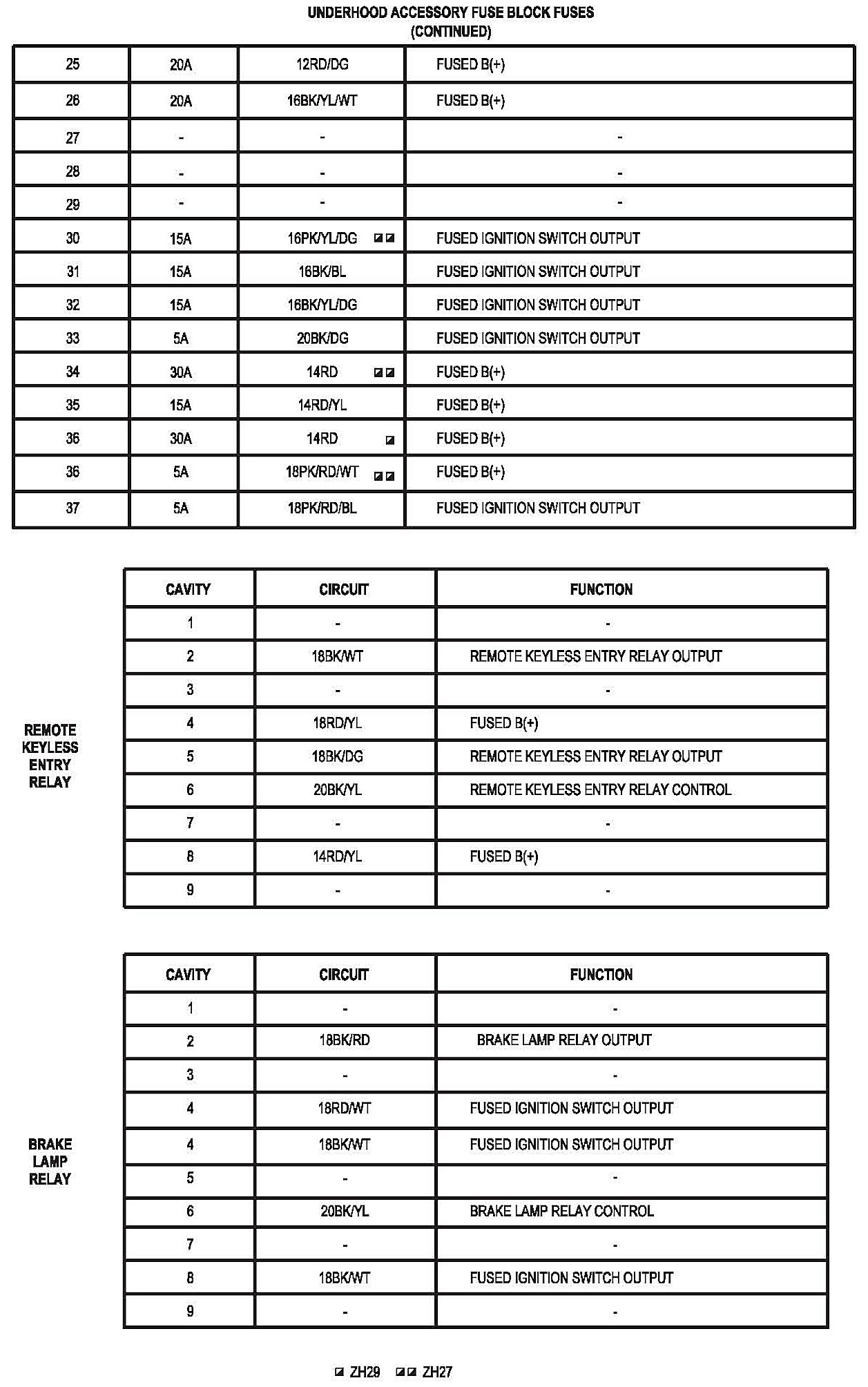 UNDERHOOD ACCESSORY FUSE BLOCK FUSES
(CONTINUED)

| 25 | 20A | 12RD/DG | FUSED B(+) |
|---|---|---|---|
| 26 | 20A | 16BK/YL/WT | FUSED B(+) |
| 27 | - | - | - |
| 28 | - | - | - |
| 29 | - | - | - |
| 30 | 15A | 16PK/YL/DG ◪◪ | FUSED IGNITION SWITCH OUTPUT |
| 31 | 15A | 16BK/BL | FUSED IGNITION SWITCH OUTPUT |
| 32 | 15A | 16BK/YL/DG | FUSED IGNITION SWITCH OUTPUT |
| 33 | 5A | 20BK/DG | FUSED IGNITION SWITCH OUTPUT |
| 34 | 30A | 14RD ◪◪ | FUSED B(+) |
| 35 | 15A | 14RD/YL | FUSED B(+) |
| 36 | 30A | 14RD ◪ | FUSED B(+) |
| 36 | 5A | 18PK/RD/WT ◪◪ | FUSED B(+) |
| 37 | 5A | 18PK/RD/BL | FUSED IGNITION SWITCH OUTPUT |

REMOTE KEYLESS ENTRY RELAY

| CAVITY | CIRCUIT | FUNCTION |
|---|---|---|
| 1 | - | - |
| 2 | 18BK/WT | REMOTE KEYLESS ENTRY RELAY OUTPUT |
| 3 | - | - |
| 4 | 18RD/YL | FUSED B(+) |
| 5 | 18BK/DG | REMOTE KEYLESS ENTRY RELAY OUTPUT |
| 6 | 20BK/YL | REMOTE KEYLESS ENTRY RELAY CONTROL |
| 7 | - | - |
| 8 | 14RD/YL | FUSED B(+) |
| 9 | - | - |

BRAKE LAMP RELAY

| CAVITY | CIRCUIT | FUNCTION |
|---|---|---|
| 1 | - | - |
| 2 | 18BK/RD | BRAKE LAMP RELAY OUTPUT |
| 3 | - | - |
| 4 | 18RD/WT | FUSED IGNITION SWITCH OUTPUT |
| 4 | 18BK/WT | FUSED IGNITION SWITCH OUTPUT |
| 5 | - | - |
| 6 | 20BK/YL | BRAKE LAMP RELAY CONTROL |
| 7 | - | - |
| 8 | 18BK/WT | FUSED IGNITION SWITCH OUTPUT |
| 9 | - | - |

◪ ZH29 ◪◪ ZH27